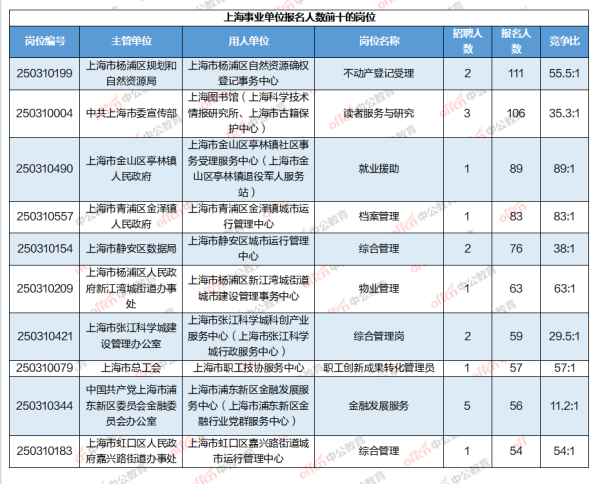 上海事业单位报名人数前十的岗位

| 岗位编号 | 主管单位 | 用人单位 | 岗位名称 | 招聘人数 | 报名人数 | 竞争比 |
|---|---|---|---|---|---|---|
| 250310199 | 上海市杨浦区规划和自然资源局 | 上海市杨浦区自然资源确权登记事务中心 | 不动产登记受理 | 2 | 111 | 55.5:1 |
| 250310004 | 中共上海市委宣传部 | 上海图书馆（上海科学技术情报研究所、上海市古籍保护中心） | 读者服务与研究 | 3 | 106 | 35.3:1 |
| 250310490 | 上海市金山区亭林镇人民政府 | 上海市金山区亭林镇社区事务受理服务中心（上海市金山区亭林镇退役军人服务站） | 就业援助 | 1 | 89 | 89:1 |
| 250310557 | 上海市青浦区金泽镇人民政府 | 上海市青浦区金泽镇城市运行管理中心 | 档案管理 | 1 | 83 | 83:1 |
| 250310154 | 上海市静安区数据局 | 上海市静安区城市运行管理中心 | 综合管理 | 2 | 76 | 38:1 |
| 250310209 | 上海市杨浦区人民政府新江湾城街道办事处 | 上海市杨浦区新江湾城街道城市建设管理事务中心 | 物业管理 | 1 | 63 | 63:1 |
| 250310421 | 上海市张江科学城建设管理办公室 | 上海市张江科学城科创产业服务中心（上海市张江科学城行政服务中心） | 综合管理岗 | 2 | 59 | 29.5:1 |
| 250310079 | 上海市总工会 | 上海市职工技协服务中心 | 职工创新成果转化管理员 | 1 | 57 | 57:1 |
| 250310344 | 中国共产党上海市浦东新区委员会金融委员会办公室 | 上海市浦东新区金融发展服务中心（上海市浦东新区金融行业党群服务中心） | 金融发展服务 | 5 | 56 | 11.2:1 |
| 250310183 | 上海市虹口区人民政府嘉兴路街道办事处 | 上海市虹口区嘉兴路街道城市运行管理中心 | 综合管理 | 1 | 54 | 54:1 |

offcn 中公教育